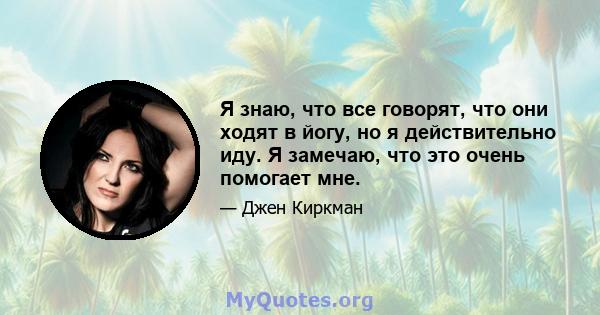 Я знаю, что все говорят, что они ходят в йогу, но я действительно иду. Я замечаю, что это очень помогает мне.

— Джен Киркман

MyQuotes.org